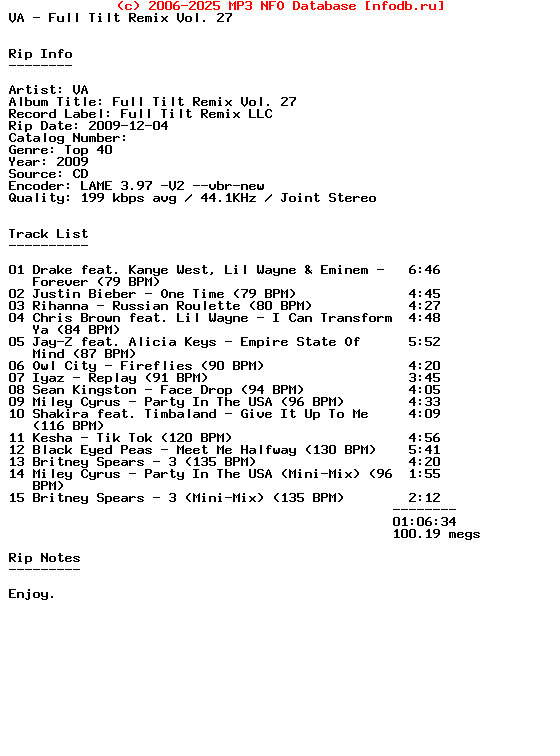 (c) 2006-2025 MP3 NFO Database [nfodb.ru]
VA - Full Tilt Remix Vol. 27

Rip Info
--------

Artist: VA
Album Title: Full Tilt Remix Vol. 27
Record Label: Full Tilt Remix LLC
Rip Date: 2009-12-04
Catalog Number:
Genre: Top 40
Year: 2009
Source: CD
Encoder: LAME 3.97 -V2 --vbr-new
Quality: 199 kbps avg / 44.1KHz / Joint Stereo

Track List
----------

01 Drake feat. Kanye West, Lil Wayne & Eminem - Forever (79 BPM) 6:46
02 Justin Bieber - One Time (79 BPM) 4:45
03 Rihanna - Russian Roulette (80 BPM) 4:27
04 Chris Brown feat. Lil Wayne - I Can Transform Ya (84 BPM) 4:48
05 Jay-Z feat. Alicia Keys - Empire State Of Mind (87 BPM) 5:52
06 Owl City - Fireflies (90 BPM) 4:20
07 Iyaz - Replay (91 BPM) 3:45
08 Sean Kingston - Face Drop (94 BPM) 4:05
09 Miley Cyrus - Party In The USA (96 BPM) 4:33
10 Shakira feat. Timbaland - Give It Up To Me (116 BPM) 4:09
11 Kesha - Tik Tok (120 BPM) 4:56
12 Black Eyed Peas - Meet Me Halfway (130 BPM) 5:41
13 Britney Spears - 3 (135 BPM) 4:20
14 Miley Cyrus - Party In The USA (Mini-Mix) (96 BPM) 1:55
15 Britney Spears - 3 (Mini-Mix) (135 BPM) 2:12
--------
01:06:34
100.19 megs

Rip Notes
---------

Enjoy.